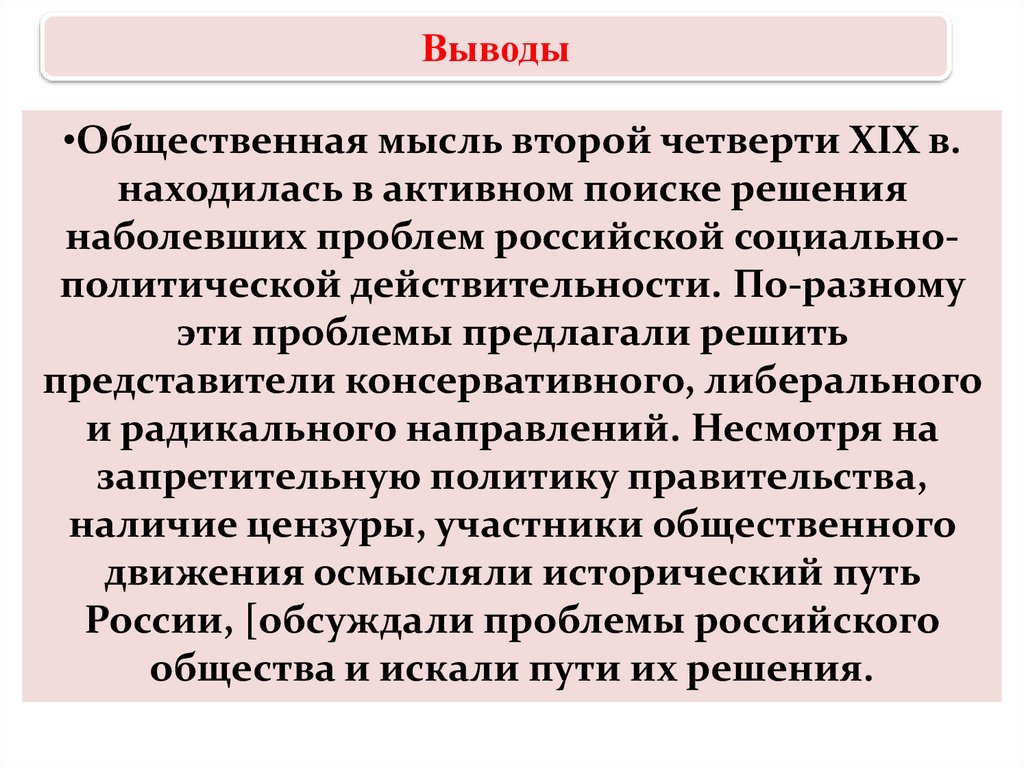 Выводы

•Общественная мысль второй четверти XIX в. находилась в активном поиске решения наболевших проблем российской социально-политической действительности. По-разному эти проблемы предлагали решить представители консервативного, либерального и радикального направлений. Несмотря на запретительную политику правительства, наличие цензуры, участники общественного движения осмысляли исторический путь России, [обсуждали проблемы российского общества и искали пути их решения.